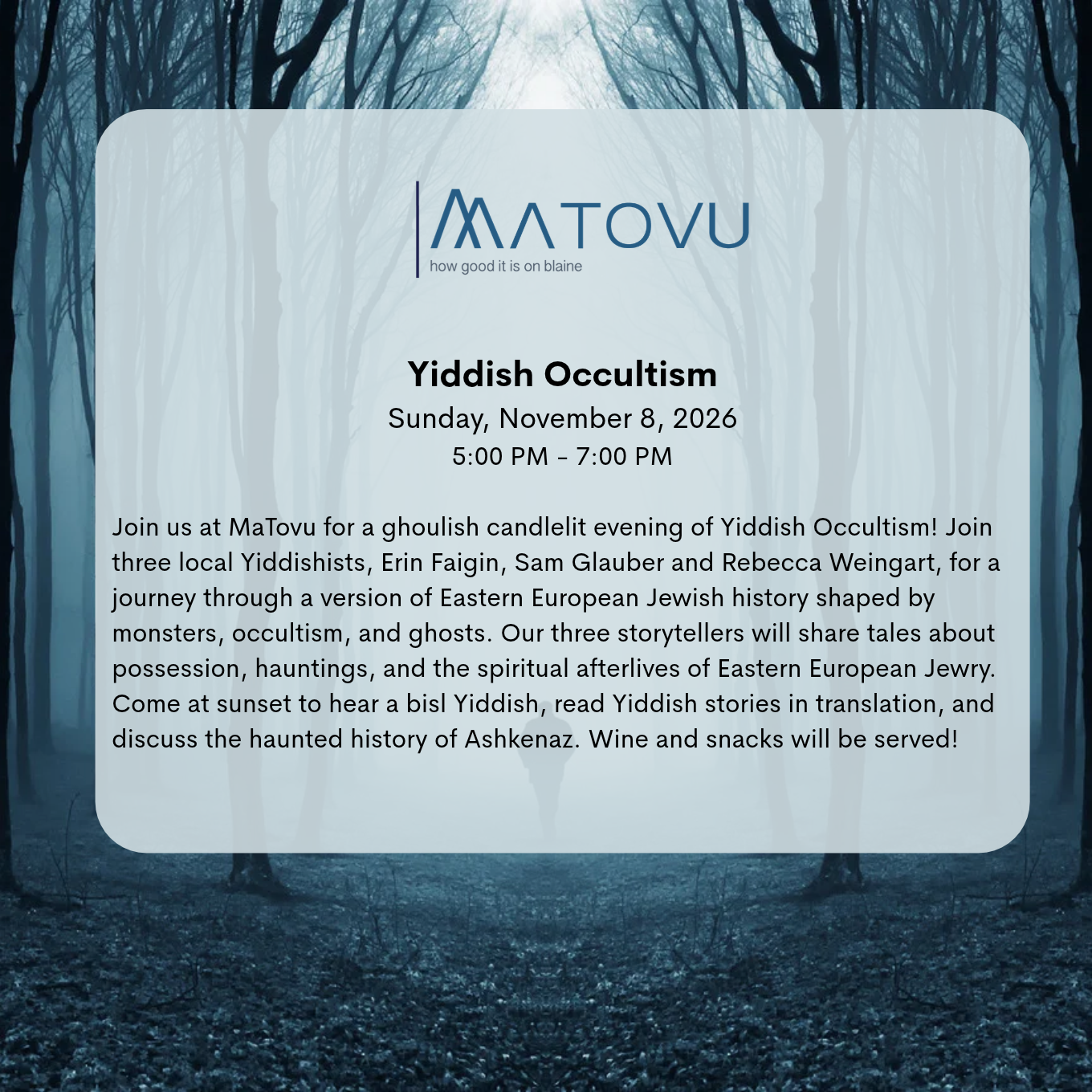 MATOVU
how good it is on blaine

Yiddish Occultism
Sunday, November 8, 2026
5:00 PM - 7:00 PM

Join us at MaTovu for a ghoulish candlelit evening of Yiddish Occultism! Join three local Yiddishists, Erin Faigin, Sam Glauber and Rebecca Weingart, for a journey through a version of Eastern European Jewish history shaped by monsters, occultism, and ghosts. Our three storytellers will share tales about possession, hauntings, and the spiritual afterlives of Eastern European Jewry. Come at sunset to hear a bisl Yiddish, read Yiddish stories in translation, and discuss the haunted history of Ashkenaz. Wine and snacks will be served!